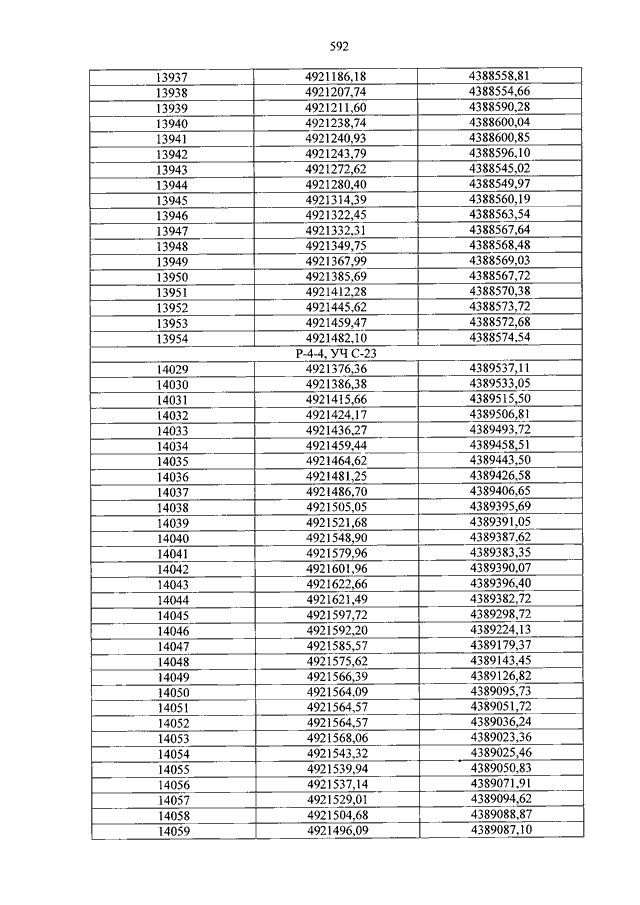 592

| | | |
|---|---|---|
| 13937 | 4921186,18 | 4388558,81 |
| 13938 | 4921207,74 | 4388554,66 |
| 13939 | 4921211,60 | 4388590,28 |
| 13940 | 4921238,74 | 4388600,04 |
| 13941 | 4921240,93 | 4388600,85 |
| 13942 | 4921243,79 | 4388596,10 |
| 13943 | 4921272,62 | 4388545,02 |
| 13944 | 4921280,40 | 4388549,97 |
| 13945 | 4921314,39 | 4388560,19 |
| 13946 | 4921322,45 | 4388563,54 |
| 13947 | 4921332,31 | 4388567,64 |
| 13948 | 4921349,75 | 4388568,48 |
| 13949 | 4921367,99 | 4388569,03 |
| 13950 | 4921385,69 | 4388567,72 |
| 13951 | 4921412,28 | 4388570,38 |
| 13952 | 4921445,62 | 4388573,72 |
| 13953 | 4921459,47 | 4388572,68 |
| 13954 | 4921482,10 | 4388574,54 |
| | Р-4-4, УЧ С-23 | |
| 14029 | 4921376,36 | 4389537,11 |
| 14030 | 4921386,38 | 4389533,05 |
| 14031 | 4921415,66 | 4389515,50 |
| 14032 | 4921424,17 | 4389506,81 |
| 14033 | 4921436,27 | 4389493,72 |
| 14034 | 4921459,44 | 4389458,51 |
| 14035 | 4921464,62 | 4389443,50 |
| 14036 | 4921481,25 | 4389426,58 |
| 14037 | 4921486,70 | 4389406,65 |
| 14038 | 4921505,05 | 4389395,69 |
| 14039 | 4921521,68 | 4389391,05 |
| 14040 | 4921548,90 | 4389387,62 |
| 14041 | 4921579,96 | 4389383,35 |
| 14042 | 4921601,96 | 4389390,07 |
| 14043 | 4921622,66 | 4389396,40 |
| 14044 | 4921621,49 | 4389382,72 |
| 14045 | 4921597,72 | 4389298,72 |
| 14046 | 4921592,20 | 4389224,13 |
| 14047 | 4921585,57 | 4389179,37 |
| 14048 | 4921575,62 | 4389143,45 |
| 14049 | 4921566,39 | 4389126,82 |
| 14050 | 4921564,09 | 4389095,73 |
| 14051 | 4921564,57 | 4389051,72 |
| 14052 | 4921564,57 | 4389036,24 |
| 14053 | 4921568,06 | 4389023,36 |
| 14054 | 4921543,32 | 4389025,46 |
| 14055 | 4921539,94 | 4389050,83 |
| 14056 | 4921537,14 | 4389071,91 |
| 14057 | 4921529,01 | 4389094,62 |
| 14058 | 4921504,68 | 4389088,87 |
| 14059 | 4921496,09 | 4389087,10 |